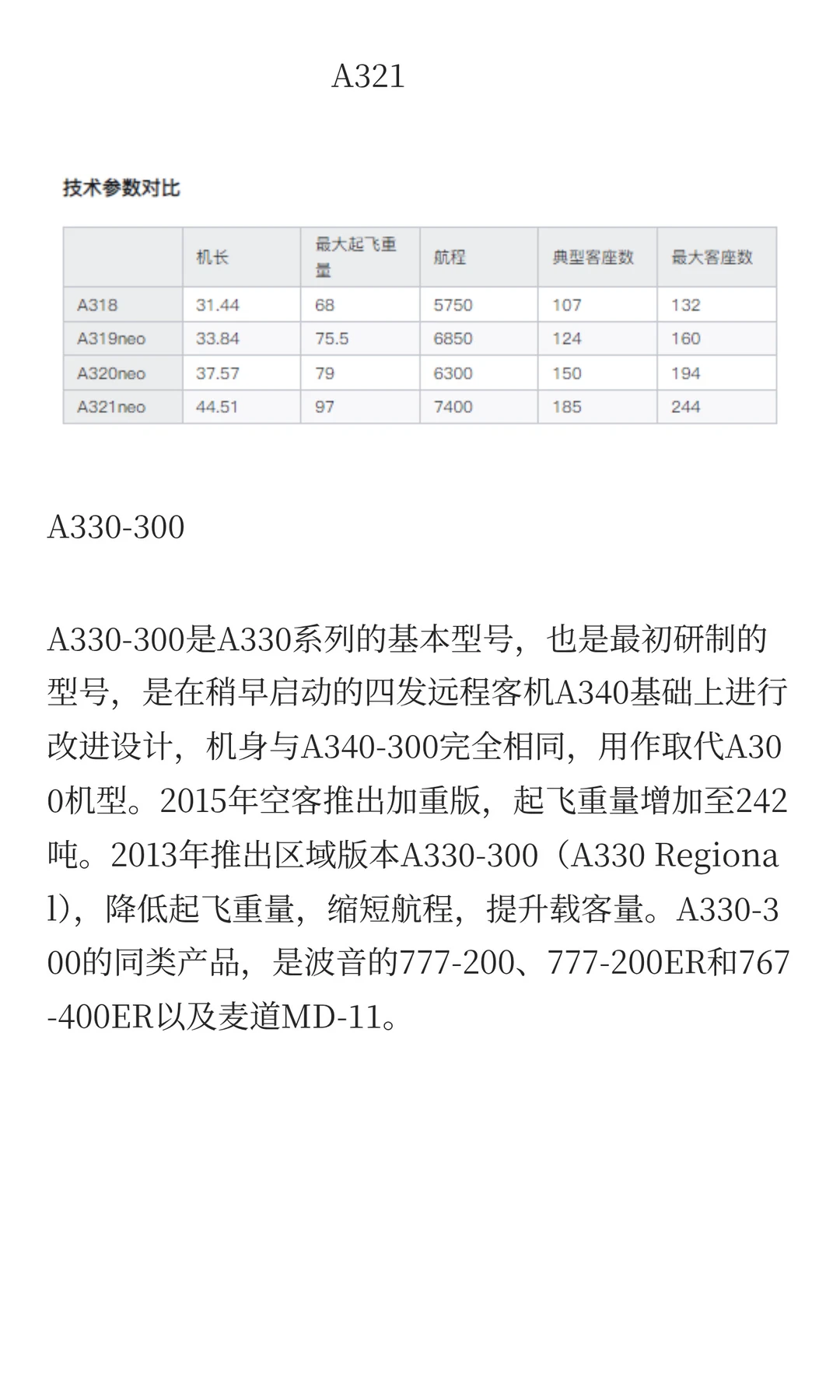 A321

技术参数对比

|  | 机长 | 最大起飞重量 | 航程 | 典型客座数 | 最大客座数 |
|---|---|---|---|---|---|
| A318 | 31.44 | 68 | 5750 | 107 | 132 |
| A319neo | 33.84 | 75.5 | 6850 | 124 | 160 |
| A320neo | 37.57 | 79 | 6300 | 150 | 194 |
| A321neo | 44.51 | 97 | 7400 | 185 | 244 |

A330-300

A330-300是A330系列的基本型号，也是最初研制的型号，是在稍早启动的四发远程客机A340基础上进行改进设计，机身与A340-300完全相同，用作取代A300机型。2015年空客推出加重版，起飞重量增加至242吨。2013年推出区域版本A330-300（A330 Regional），降低起飞重量，缩短航程，提升载客量。A330-300的同类产品，是波音的777-200、777-200ER和767-400ER以及麦道MD-11。